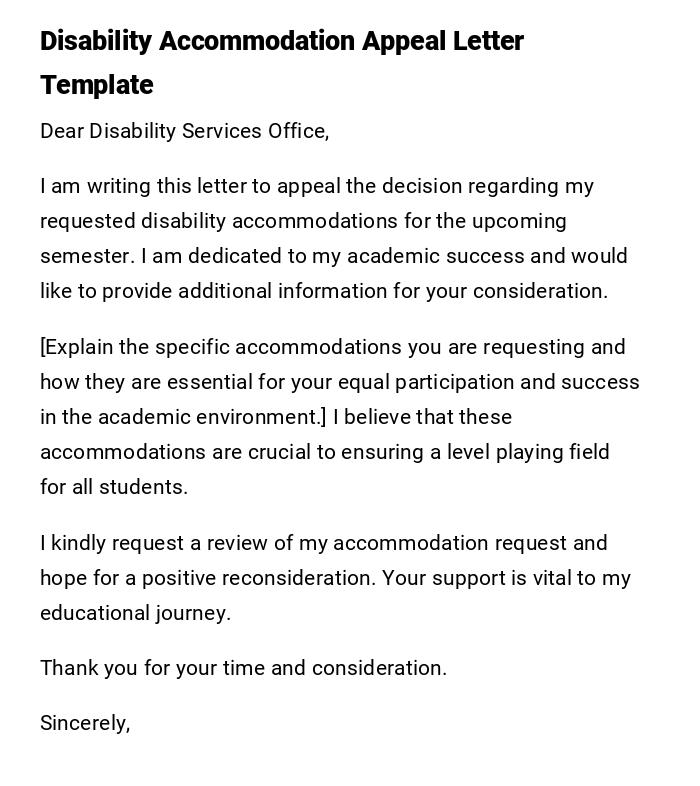 Disability Accommodation Appeal Letter Template

Dear Disability Services Office,

I am writing this letter to appeal the decision regarding my requested disability accommodations for the upcoming semester. I am dedicated to my academic success and would like to provide additional information for your consideration.

[Explain the specific accommodations you are requesting and how they are essential for your equal participation and success in the academic environment.] I believe that these accommodations are crucial to ensuring a level playing field for all students.

I kindly request a review of my accommodation request and hope for a positive reconsideration. Your support is vital to my educational journey.

Thank you for your time and consideration.

Sincerely,